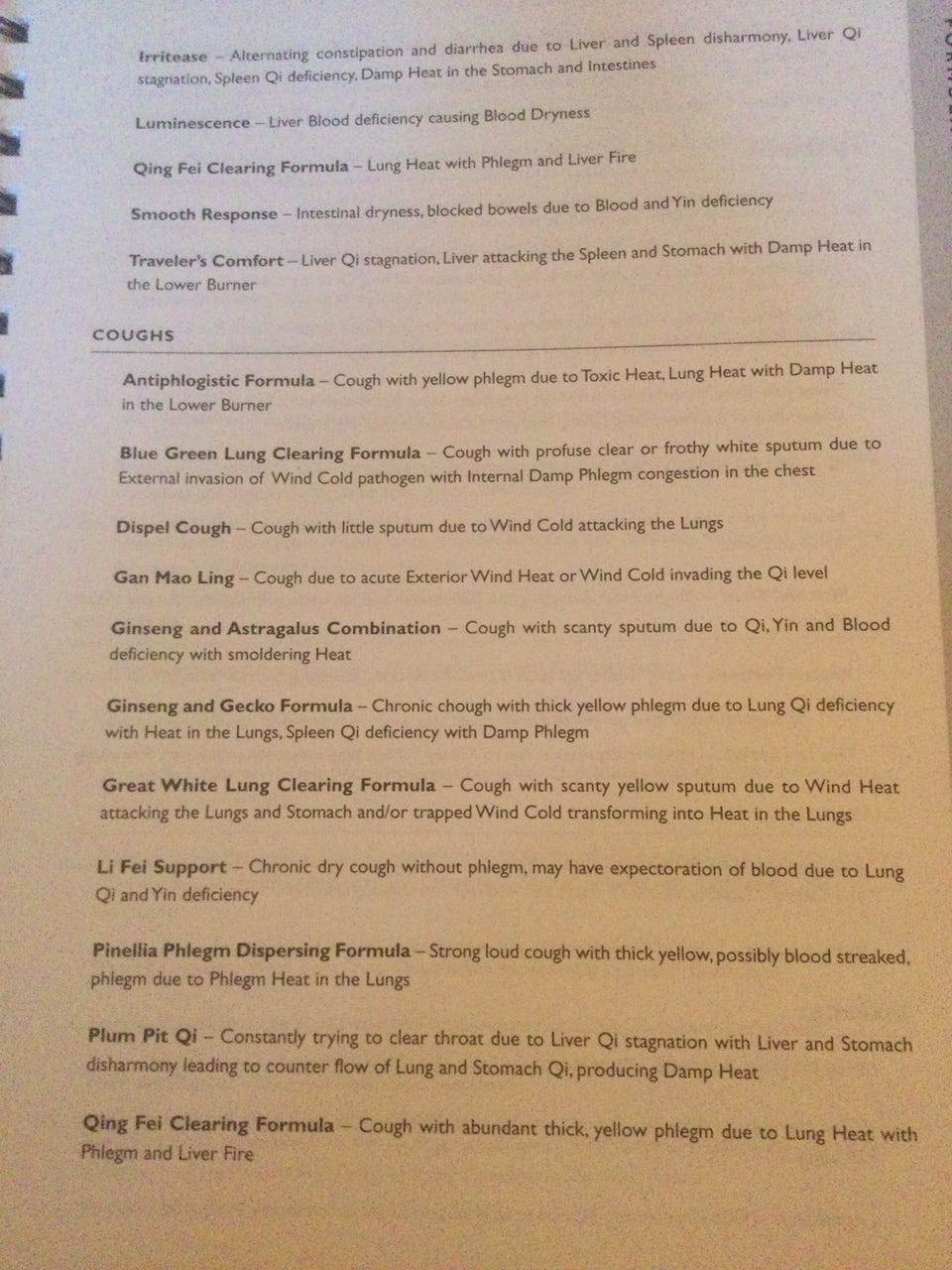 Irritease – Alternating constipation and diarrhea due to Liver and Spleen disharmony, Liver Qi stagnation, Spleen Qi deficiency, Damp Heat in the Stomach and Intestines

Luminescence – Liver Blood deficiency causing Blood Dryness

Qing Fei Clearing Formula – Lung Heat with Phlegm and Liver Fire

Smooth Response – Intestinal dryness, blocked bowels due to Blood and Yin deficiency

Traveler's Comfort – Liver Qi stagnation, Liver attacking the Spleen and Stomach with Damp Heat in the Lower Burner

COUGHS

Antiphlogistic Formula – Cough with yellow phlegm due to Toxic Heat, Lung Heat with Damp Heat in the Lower Burner

Blue Green Lung Clearing Formula – Cough with profuse clear or frothy white sputum due to External invasion of Wind Cold pathogen with Internal Damp Phlegm congestion in the chest

Dispel Cough – Cough with little sputum due to Wind Cold attacking the Lungs

Gan Mao Ling – Cough due to acute Exterior Wind Heat or Wind Cold invading the Qi level

Ginseng and Astragalus Combination – Cough with scanty sputum due to Qi, Yin and Blood deficiency with smoldering Heat

Ginseng and Gecko Formula – Chronic chough with thick yellow phlegm due to Lung Qi deficiency with Heat in the Lungs, Spleen Qi deficiency with Damp Phlegm

Great White Lung Clearing Formula – Cough with scanty yellow sputum due to Wind Heat attacking the Lungs and Stomach and/or trapped Wind Cold transforming into Heat in the Lungs

Li Fei Support – Chronic dry cough without phlegm, may have expectoration of blood due to Lung Qi and Yin deficiency

Pinellia Phlegm Dispersing Formula – Strong loud cough with thick yellow, possibly blood streaked, phlegm due to Phlegm Heat in the Lungs

Plum Pit Qi – Constantly trying to clear throat due to Liver Qi stagnation with Liver and Stomach disharmony leading to counter flow of Lung and Stomach Qi, producing Damp Heat

Qing Fei Clearing Formula – Cough with abundant thick, yellow phlegm due to Lung Heat with Phlegm and Liver Fire